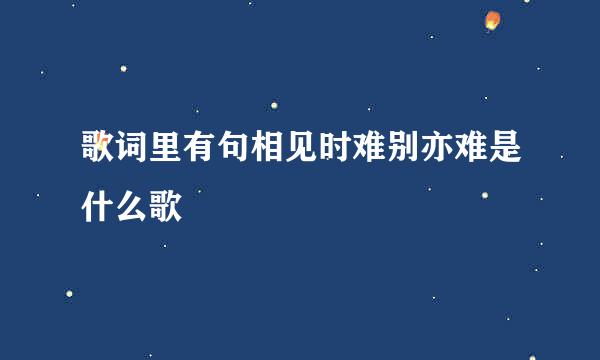 歌词里有句相见时难别亦难是什么歌